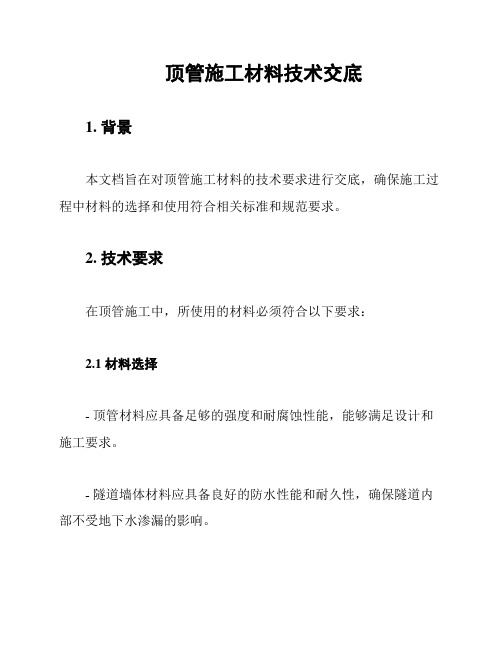 顶管施工材料技术交底

1. 背景

本文档旨在对顶管施工材料的技术要求进行交底，确保施工过程中材料的选择和使用符合相关标准和规范要求。

2. 技术要求

在顶管施工中，所使用的材料必须符合以下要求：

2.1 材料选择

- 顶管材料应具备足够的强度和耐腐蚀性能，能够满足设计和施工要求。

- 隧道墙体材料应具备良好的防水性能和耐久性，确保隧道内部不受地下水渗漏的影响。